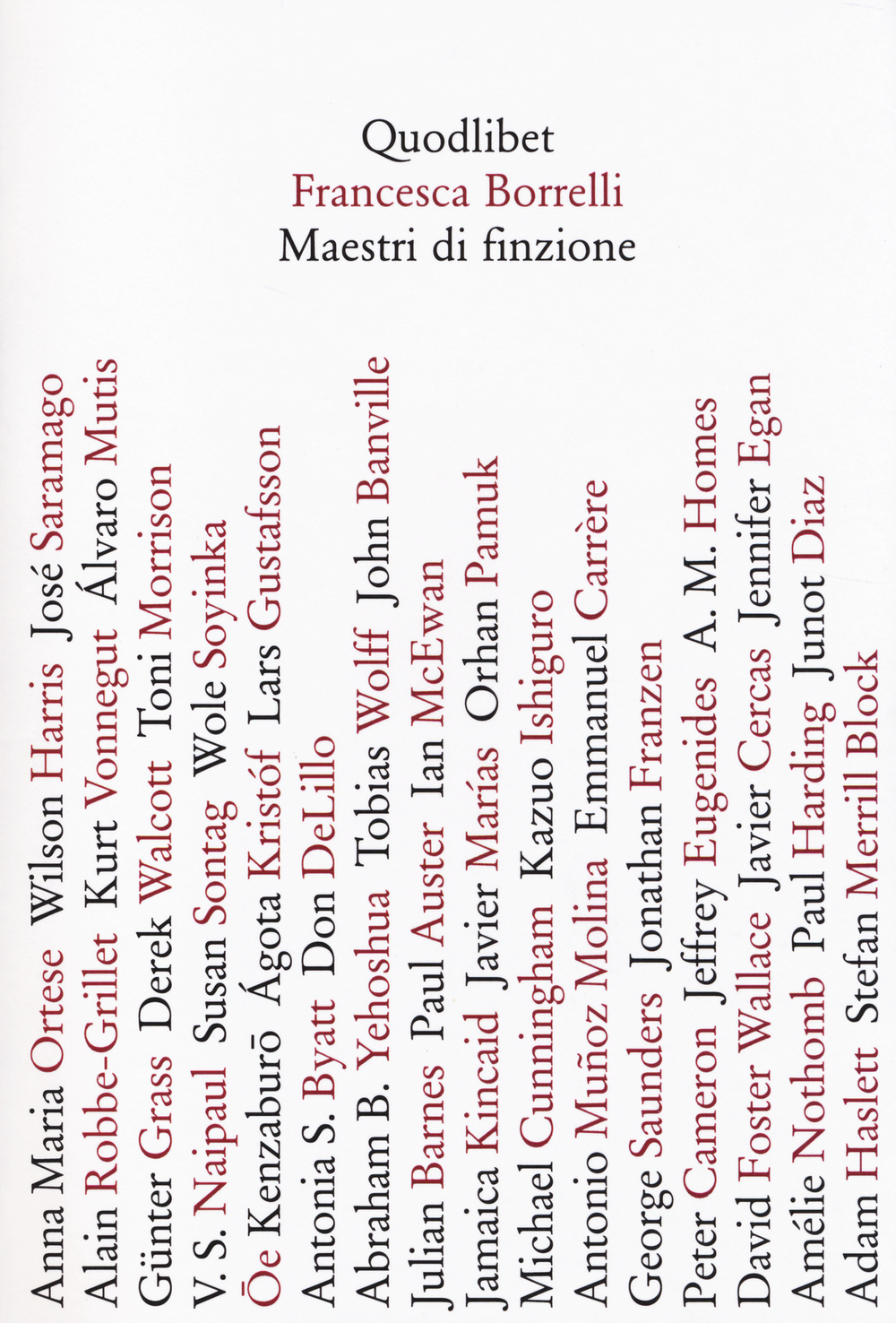 Quodlibet
Francesca Borrelli
Maestri di finzione

Anna Maria Ortese Wilson Harris José Saramago
Alain Robbe-Grillet Kurt Vonnegut Álvaro Mutis
Günter Grass Derek Walcott Toni Morrison
V. S. Naipaul Susan Sontag Wole Soyinka
Ōe Kenzaburō Ágota Kristóf Lars Gustafsson
Antonia S. Byatt Don DeLillo
Abraham B. Yehoshua Tobias Wolff John Banville
Julian Barnes Paul Auster Ian McEwan
Jamaica Kincaid Javier Marías Orhan Pamuk
Michael Cunningham Kazuo Ishiguro
Antonio Muñoz Molina Emmanuel Carrère
George Saunders Jonathan Franzen
Peter Cameron Jeffrey Eugenides A. M. Homes
David Foster Wallace Javier Cercas Jennifer Egan
Amélie Nothomb Paul Harding Junot Diaz
Adam Haslett Stefan Merrill Block